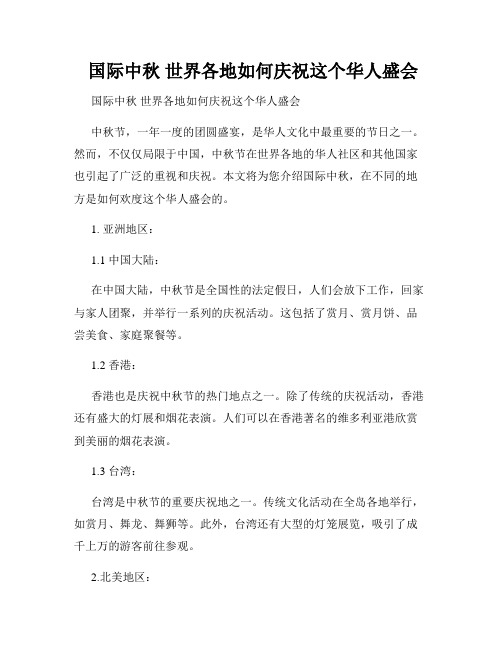 国际中秋 世界各地如何庆祝这个华人盛会

国际中秋 世界各地如何庆祝这个华人盛会

中秋节，一年一度的团圆盛宴，是华人文化中最重要的节日之一。然而，不仅仅局限于中国，中秋节在世界各地的华人社区和其他国家也引起了广泛的重视和庆祝。本文将为您介绍国际中秋，在不同的地方是如何欢度这个华人盛会的。

1. 亚洲地区：

1.1 中国大陆：

在中国大陆，中秋节是全国性的法定假日，人们会放下工作，回家与家人团聚，并举行一系列的庆祝活动。这包括了赏月、赏月饼、品尝美食、家庭聚餐等。

1.2 香港：

香港也是庆祝中秋节的热门地点之一。除了传统的庆祝活动，香港还有盛大的灯展和烟花表演。人们可以在香港著名的维多利亚港欣赏到美丽的烟花表演。

1.3 台湾：

台湾是中秋节的重要庆祝地之一。传统文化活动在全岛各地举行，如赏月、舞龙、舞狮等。此外，台湾还有大型的灯笼展览，吸引了成千上万的游客前往参观。

2.北美地区：